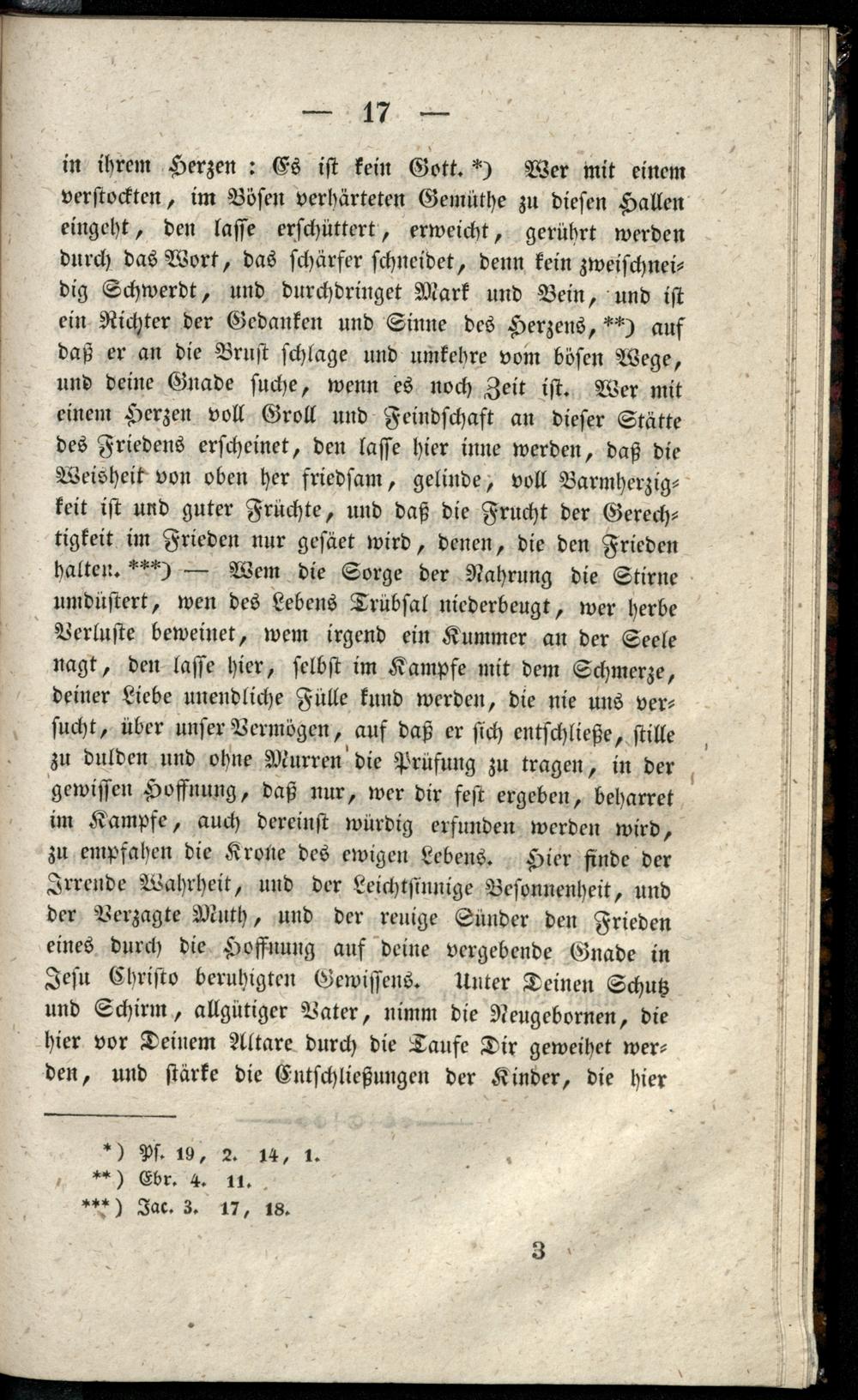 — 17 —

in ihrem Herzen : Es ist kein Gott. *) Wer mit einem verstockten, im Bösen verhärteten Gemüthe zu diesen Hallen eingeht, den lasse erschüttert, erweicht, gerührt werden durch das Wort, das schärfer schneidet, denn kein zweischneidig Schwerdt, und durchdringet Mark und Bein, und ist ein Richter der Gedanken und Sinne des Herzens, **) auf daß er an die Brust schlage und umkehre vom bösen Wege, und deine Gnade suche, wenn es noch Zeit ist. Wer mit einem Herzen voll Groll und Feindschaft an dieser Stätte des Friedens erscheinet, den lasse hier inne werden, daß die Weisheit von oben her friedsam, gelinde, voll Barmherzigkeit ist und guter Früchte, und daß die Frucht der Gerechtigkeit im Frieden nur gesäet wird, denen, die den Frieden halten. ***) — Wem die Sorge der Nahrung die Stirne umdüstert, wen des Lebens Trübsal niederbeugt, wer herbe Verluste beweinet, wem irgend ein Kummer an der Seele nagt, den lasse hier, selbst im Kampfe mit dem Schmerze, deiner Liebe unendliche Fülle kund werden, die nie uns versucht, über unser Vermögen, auf daß er sich entschließe, stille zu dulden und ohne Murren die Prüfung zu tragen, in der gewissen Hoffnung, daß nur, wer dir fest ergeben, beharret im Kampfe, auch dereinst würdig erfunden werden wird, zu empfahen die Krone des ewigen Lebens. Hier finde der Irrende Wahrheit, und der Leichtsinnige Besonnenheit, und der Verzagte Muth, und der reuige Sünder den Frieden eines durch die Hoffnung auf deine vergebende Gnade in Jesu Christo beruhigten Gewissens. Unter Deinen Schutz und Schirm, allgütiger Vater, nimm die Neugebornen, die hier vor Deinem Altare durch die Taufe Dir geweihet werden, und stärke die Entschließungen der Kinder, die hier

*) Ps. 19, 2. 14, 1.
**) Ebr. 4. 11.
***) Jac. 3. 17, 18.

3